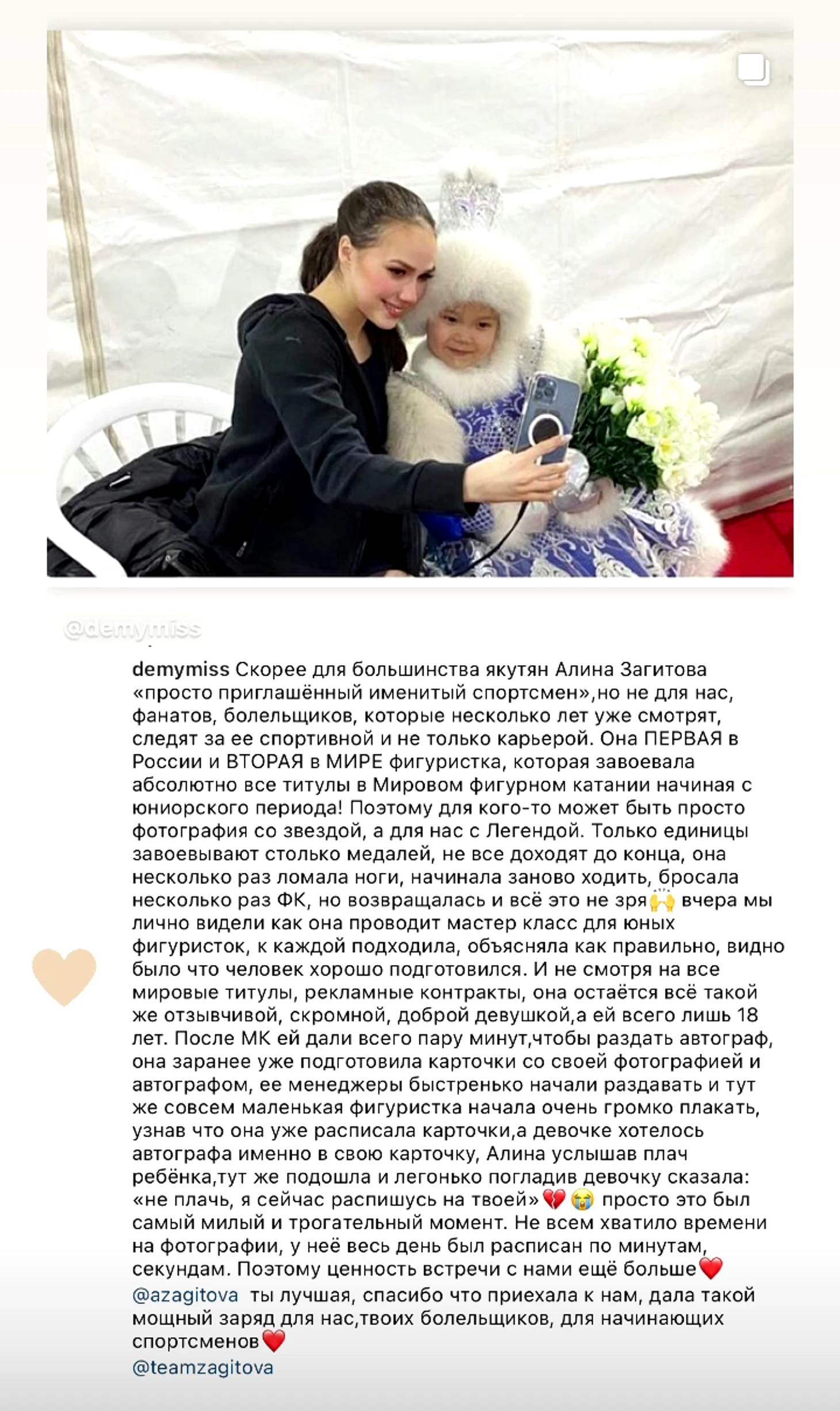 @demymiss

demymiss Скорее для большинства якутян Алина Загитова «просто приглашённый именитый спортсмен»,но не для нас, фанатов, болельщиков, которые несколько лет уже смотрят, следят за ее спортивной и не только карьерой. Она ПЕРВАЯ в России и ВТОРАЯ в МИРЕ фигуристка, которая завоевала абсолютно все титулы в Мировом фигурном катании начиная с юниорского периода! Поэтому для кого-то может быть просто фотография со звездой, а для нас с Легендой. Только единицы завоевывают столько медалей, не все доходят до конца, она несколько раз ломала ноги, начинала заново ходить, бросала несколько раз ФК, но возвращалась и всё это не зря🙌 вчера мы лично видели как она проводит мастер класс для юных фигуристок, к каждой подходила, объясняла как правильно, видно было что человек хорошо подготовился. И не смотря на все мировые титулы, рекламные контракты, она остаётся всё такой же отзывчивой, скромной, доброй девушкой,а ей всего лишь 18 лет. После МК ей дали всего пару минут,чтобы раздать автограф, она заранее уже подготовила карточки со своей фотографией и автографом, ее менеджеры быстренько начали раздавать и тут же совсем маленькая фигуристка начала очень громко плакать, узнав что она уже расписала карточки,а девочке хотелось автографа именно в свою карточку, Алина услышав плач ребёнка,тут же подошла и легонько погладив девочку сказала: «не плачь, я сейчас распишусь на твоей»💔😭 просто это был самый милый и трогательный момент. Не всем хватило времени на фотографии, у неё весь день был расписан по минутам, секундам. Поэтому ценность встречи с нами ещё больше❤️
@azagitova ты лучшая, спасибо что приехала к нам, дала такой мощный заряд для нас,твоих болельщиков, для начинающих спортсменов❤️
@teamzagitova